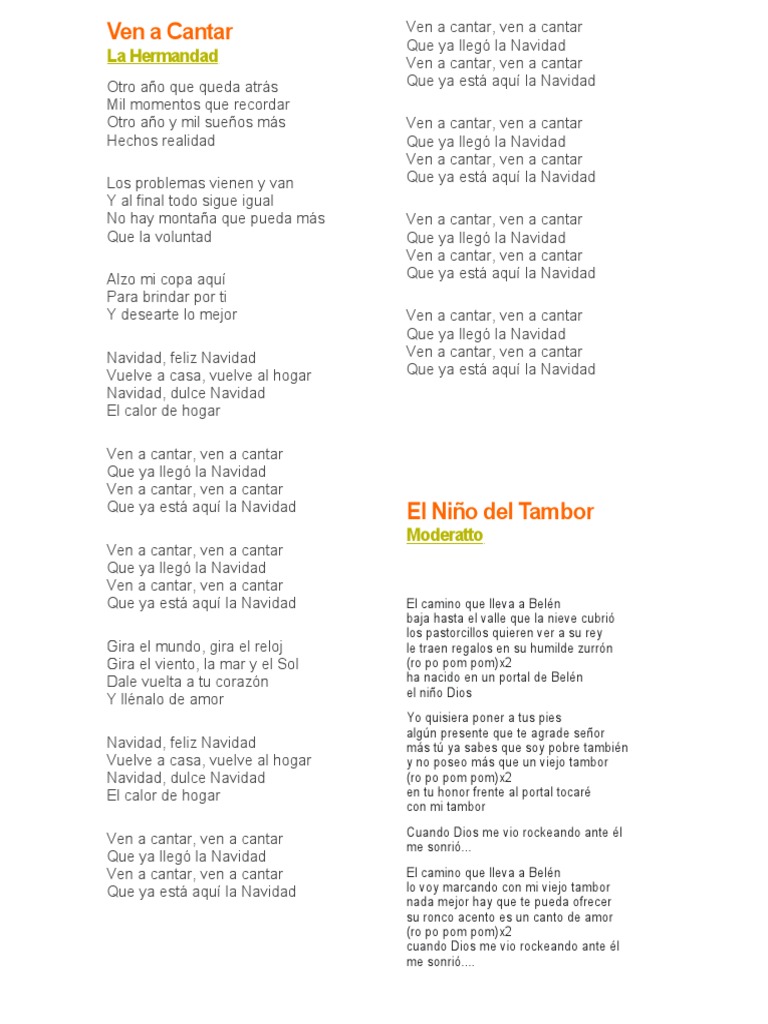 Ven a Cantar
La Hermandad

Otro año que queda atrás
Mil momentos que recordar
Otro año y mil sueños más
Hechos realidad

Los problemas vienen y van
Y al final todo sigue igual
No hay montaña que pueda más
Que la voluntad

Alzo mi copa aquí
Para brindar por ti
Y desearte lo mejor

Navidad, feliz Navidad
Vuelve a casa, vuelve al hogar
Navidad, dulce Navidad
El calor de hogar

Ven a cantar, ven a cantar
Que ya llegó la Navidad
Ven a cantar, ven a cantar
Que ya está aquí la Navidad

Ven a cantar, ven a cantar
Que ya llegó la Navidad
Ven a cantar, ven a cantar
Que ya está aquí la Navidad

Gira el mundo, gira el reloj
Gira el viento, la mar y el Sol
Dale vuelta a tu corazón
Y llénalo de amor

Navidad, feliz Navidad
Vuelve a casa, vuelve al hogar
Navidad, dulce Navidad
El calor de hogar

Ven a cantar, ven a cantar
Que ya llegó la Navidad
Ven a cantar, ven a cantar
Que ya está aquí la Navidad

Ven a cantar, ven a cantar
Que ya llegó la Navidad
Ven a cantar, ven a cantar
Que ya está aquí la Navidad

Ven a cantar, ven a cantar
Que ya llegó la Navidad
Ven a cantar, ven a cantar
Que ya está aquí la Navidad

Ven a cantar, ven a cantar
Que ya llegó la Navidad
Ven a cantar, ven a cantar
Que ya está aquí la Navidad

Ven a cantar, ven a cantar
Que ya llegó la Navidad
Ven a cantar, ven a cantar
Que ya está aquí la Navidad

El Niño del Tambor
Moderatto

El camino que lleva a Belén
baja hasta el valle que la nieve cubrió
los pastorcillos quieren ver a su rey
le traen regalos en su humilde zurrón
(ro po pom pom)x2
ha nacido en un portal de Belén
el niño Dios

Yo quisiera poner a tus pies
algún presente que te agrade señor
más tú ya sabes que soy pobre también
y no poseo más que un viejo tambor
(ro po pom pom)x2
en tu honor frente al portal tocaré
con mi tambor

Cuando Dios me vio rockeando ante él
me sonrió...

El camino que lleva a Belén
lo voy marcando con mi viejo tambor
nada mejor hay que te pueda ofrecer
su ronco acento es un canto de amor
(ro po pom pom)x2
cuando Dios me vio rockeando ante él
me sonrió....